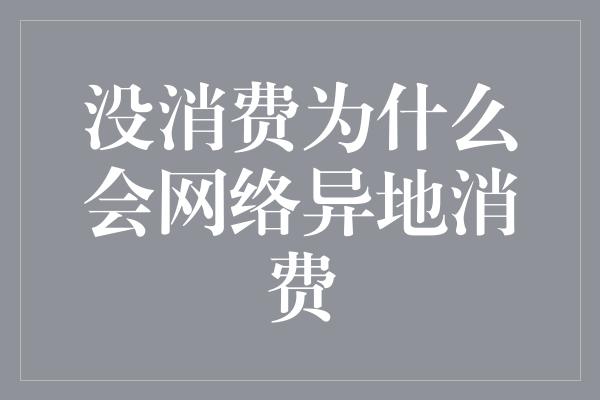 没消费为什么会网络异地消费